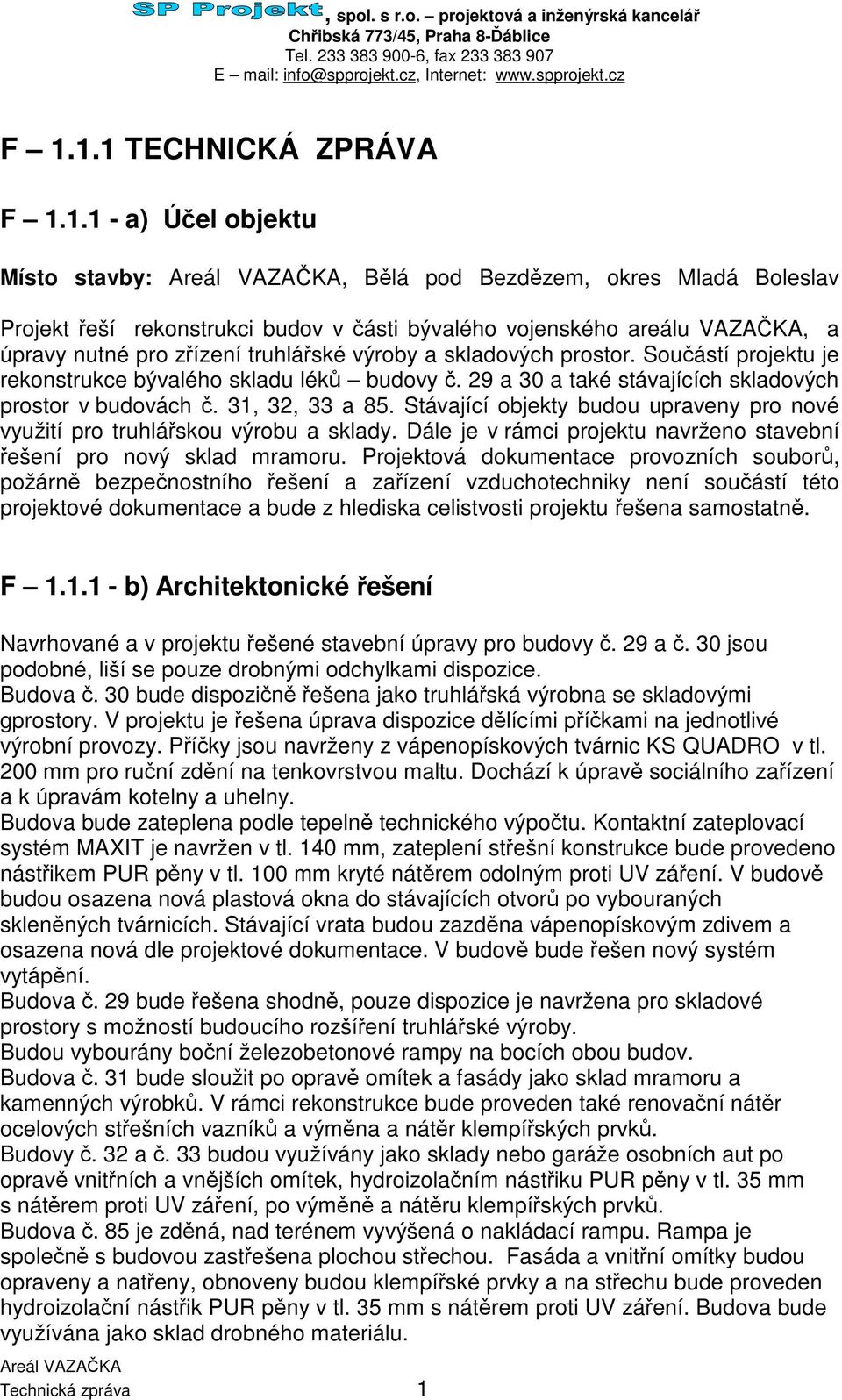 SP Projekt, spol. s r.o. – projektová a inženýrská kancelář
Chřibská 773/45, Praha 8-Ďáblice
Tel. 233 383 900-6, fax 233 383 907
E – mail: info@spprojekt.cz, Internet: www.spprojekt.cz

F – 1.1.1 TECHNICKÁ ZPRÁVA

F – 1.1.1 - a) Účel objektu

Místo stavby: Areál VAZAČKA, Bělá pod Bezdězem, okres Mladá Boleslav

Projekt řeší rekonstrukci budov v části bývalého vojenského areálu VAZAČKA, a úpravy nutné pro zřízení truhlářské výroby a skladových prostor. Součástí projektu je rekonstrukce bývalého skladu léků – budovy č. 29 a 30 a také stávajících skladových prostor v budovách č. 31, 32, 33 a 85. Stávající objekty budou upraveny pro nové využití pro truhlářskou výrobu a sklady. Dále je v rámci projektu navrženo stavební řešení pro nový sklad mramoru. Projektová dokumentace provozních souborů, požárně bezpečnostního řešení a zařízení vzduchotechniky není součástí této projektové dokumentace a bude z hlediska celistvosti projektu řešena samostatně.

F – 1.1.1 - b) Architektonické řešení

Navrhované a v projektu řešené stavební úpravy pro budovy č. 29 a č. 30 jsou podobné, liší se pouze drobnými odchylkami dispozice.
Budova č. 30 bude dispozičně řešena jako truhlářská výrobna se skladovými gprostory. V projektu je řešena úprava dispozice dělícími příčkami na jednotlivé výrobní provozy. Příčky jsou navrženy z vápenopískových tvárnic KS QUADRO v tl. 200 mm pro ruční zdění na tenkovrstvou maltu. Dochází k úpravě sociálního zařízení a k úpravám kotelny a uhelny.
Budova bude zateplena podle tepelně technického výpočtu. Kontaktní zateplovací systém MAXIT je navržen v tl. 140 mm, zateplení střešní konstrukce bude provedeno nástřikem PUR pěny v tl. 100 mm kryté nátěrem odolným proti UV záření. V budově budou osazena nová plastová okna do stávajících otvorů po vybouraných skleněných tvárnicích. Stávající vrata budou zazděna vápenopískovým zdivem a osazena nová dle projektové dokumentace. V budově bude řešen nový systém vytápění.
Budova č. 29 bude řešena shodně, pouze dispozice je navržena pro skladové prostory s možností budoucího rozšíření truhlářské výroby.
Budou vybourány boční železobetonové rampy na bocích obou budov.
Budova č. 31 bude sloužit po opravě omítek a fasády jako sklad mramoru a kamenných výrobků. V rámci rekonstrukce bude proveden také renovační nátěr ocelových střešních vazníků a výměna a nátěr klempířských prvků.
Budovy č. 32 a č. 33 budou využívány jako sklady nebo garáže osobních aut po opravě vnitřních a vnějších omítek, hydroizolačním nástřiku PUR pěny v tl. 35 mm s nátěrem proti UV záření, po výměně a nátěru klempířských prvků.
Budova č. 85 je zděná, nad terénem vyvýšená o nakládací rampu. Rampa je společně s budovou zastřešena plochou střechou. Fasáda a vnitřní omítky budou opraveny a natřeny, obnoveny budou klempířské prvky a na střechu bude proveden hydroizolační nástřik PUR pěny v tl. 35 mm s nátěrem proti UV záření. Budova bude využívána jako sklad drobného materiálu.

Areál VAZAČKA
Technická zpráva 1